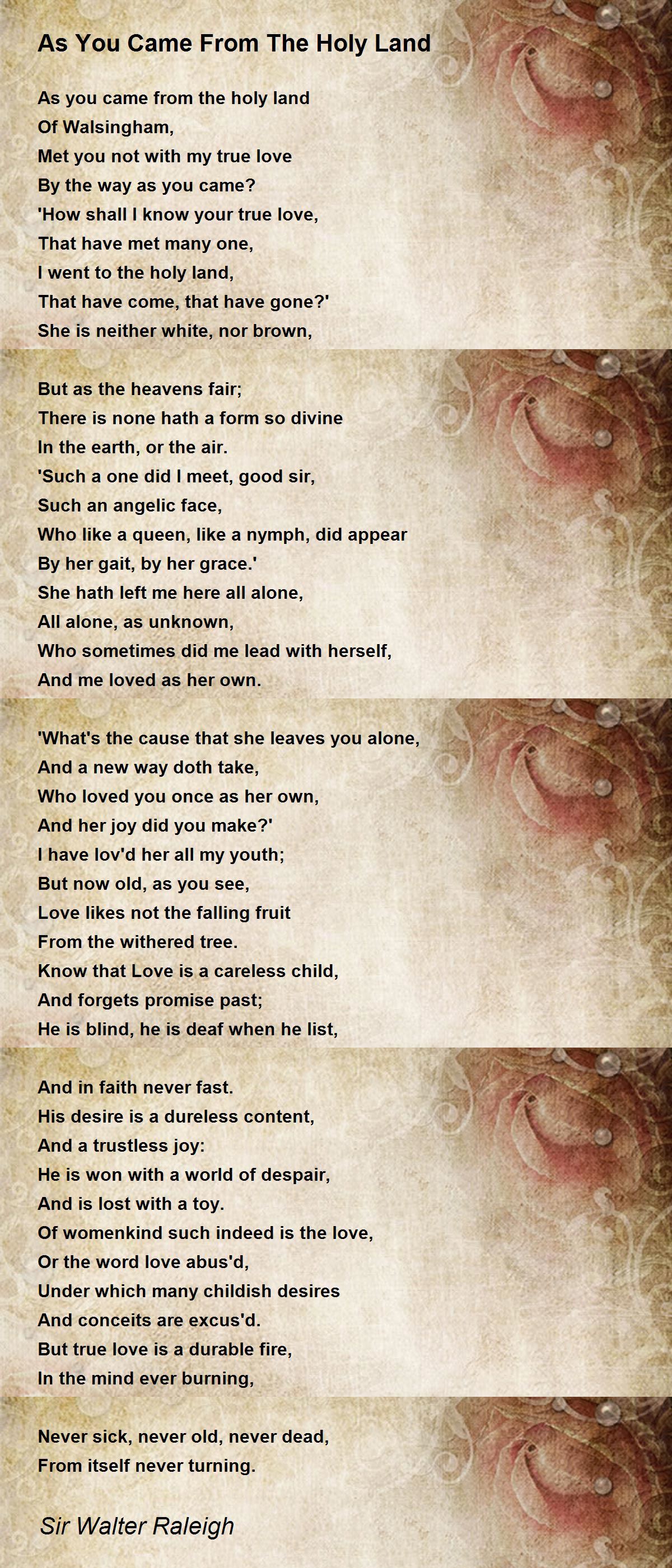 As You Came From The Holy Land

As you came from the holy land
Of Walsingham,
Met you not with my true love
By the way as you came?
'How shall I know your true love,
That have met many one,
I went to the holy land,
That have come, that have gone?'
She is neither white, nor brown,

But as the heavens fair;
There is none hath a form so divine
In the earth, or the air.
'Such a one did I meet, good sir,
Such an angelic face,
Who like a queen, like a nymph, did appear
By her gait, by her grace.'
She hath left me here all alone,
All alone, as unknown,
Who sometimes did me lead with herself,
And me loved as her own.

'What's the cause that she leaves you alone,
And a new way doth take,
Who loved you once as her own,
And her joy did you make?'
I have lov'd her all my youth;
But now old, as you see,
Love likes not the falling fruit
From the withered tree.
Know that Love is a careless child,
And forgets promise past;
He is blind, he is deaf when he list,

And in faith never fast.
His desire is a dureless content,
And a trustless joy:
He is won with a world of despair,
And is lost with a toy.
Of womenkind such indeed is the love,
Or the word love abus'd,
Under which many childish desires
And conceits are excus'd.
But true love is a durable fire,
In the mind ever burning,

Never sick, never old, never dead,
From itself never turning.

Sir Walter Raleigh